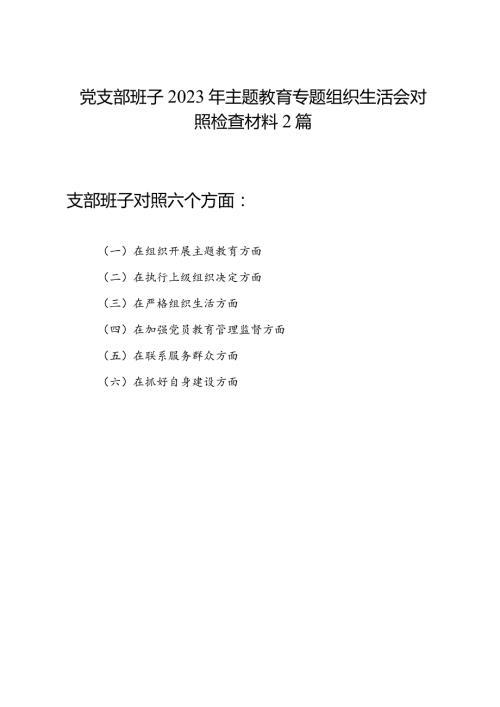 党支部班子 2023 年主题教育专题组织生活会对照检查材料 2 篇

支部班子对照六个方面：

（一）在组织开展主题教育方面

（二）在执行上级组织决定方面

（三）在严格组织生活方面

（四）在加强党员教育管理监督方面

（五）在联系服务群众方面

（六）在抓好自身建设方面